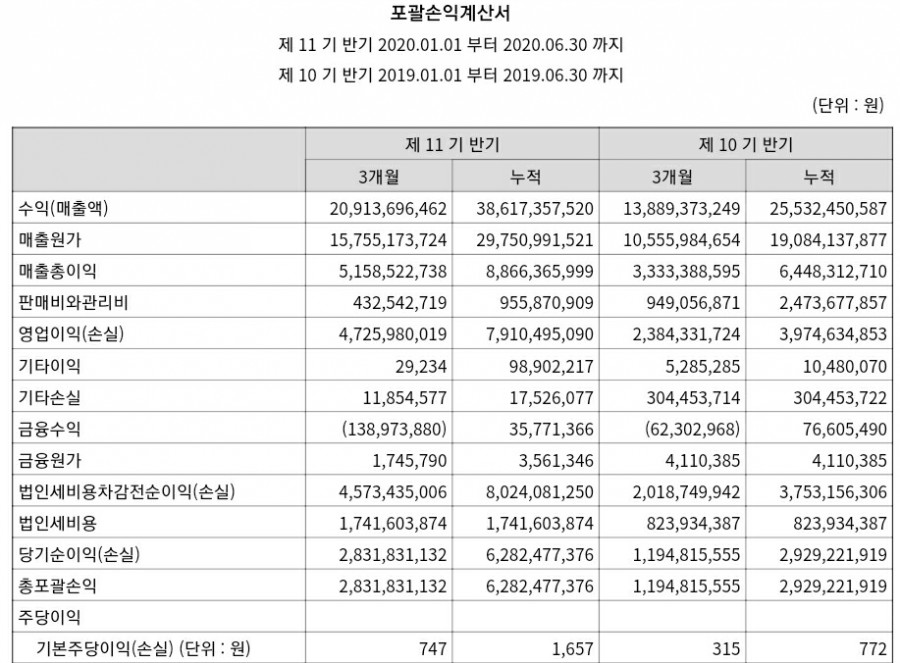 포괄손익계산서

제 11 기 반기 2020.01.01 부터 2020.06.30 까지

제 10 기 반기 2019.01.01 부터 2019.06.30 까지

(단위 : 원)

| | 제 11 기 반기 | | 제 10 기 반기 | |
|---|---|---|---|---|
| | 3개월 | 누적 | 3개월 | 누적 |
| 수익(매출액) | 20,913,696,462 | 38,617,357,520 | 13,889,373,249 | 25,532,450,587 |
| 매출원가 | 15,755,173,724 | 29,750,991,521 | 10,555,984,654 | 19,084,137,877 |
| 매출총이익 | 5,158,522,738 | 8,866,365,999 | 3,333,388,595 | 6,448,312,710 |
| 판매비와관리비 | 432,542,719 | 955,870,909 | 949,056,871 | 2,473,677,857 |
| 영업이익(손실) | 4,725,980,019 | 7,910,495,090 | 2,384,331,724 | 3,974,634,853 |
| 기타이익 | 29,234 | 98,902,217 | 5,285,285 | 10,480,070 |
| 기타손실 | 11,854,577 | 17,526,077 | 304,453,714 | 304,453,722 |
| 금융수익 | (138,973,880) | 35,771,366 | (62,302,968) | 76,605,490 |
| 금융원가 | 1,745,790 | 3,561,346 | 4,110,385 | 4,110,385 |
| 법인세비용차감전순이익(손실) | 4,573,435,006 | 8,024,081,250 | 2,018,749,942 | 3,753,156,306 |
| 법인세비용 | 1,741,603,874 | 1,741,603,874 | 823,934,387 | 823,934,387 |
| 당기순이익(손실) | 2,831,831,132 | 6,282,477,376 | 1,194,815,555 | 2,929,221,919 |
| 총포괄손익 | 2,831,831,132 | 6,282,477,376 | 1,194,815,555 | 2,929,221,919 |
| 주당이익 | | | | |
| 기본주당이익(손실) (단위 : 원) | 747 | 1,657 | 315 | 772 |